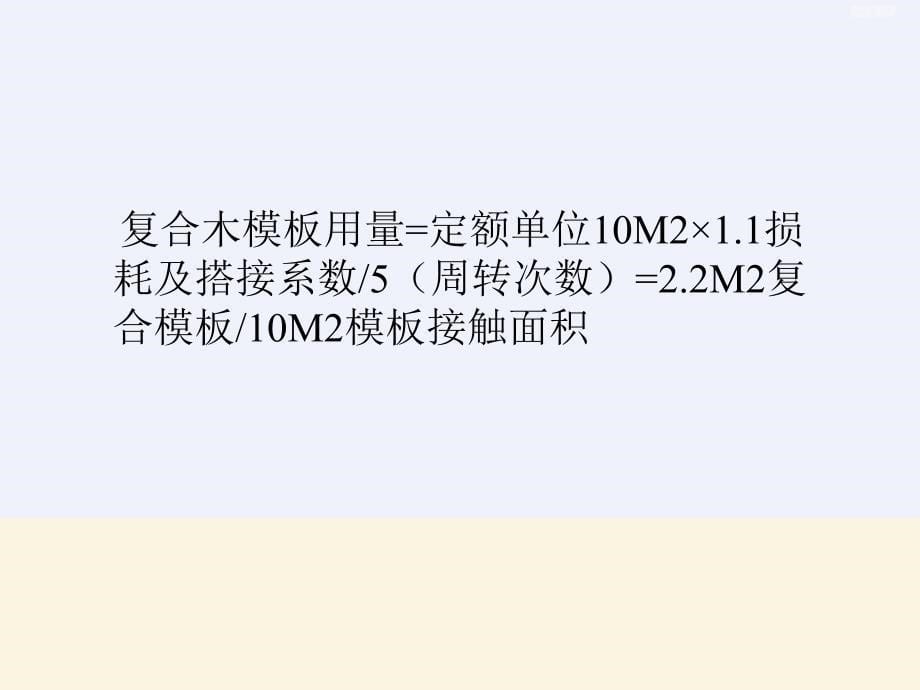 复合木模板用量=定额单位10M2×1.1损耗及搭接系数/5（周转次数）=2.2M2复合模板/10M2模板接触面积